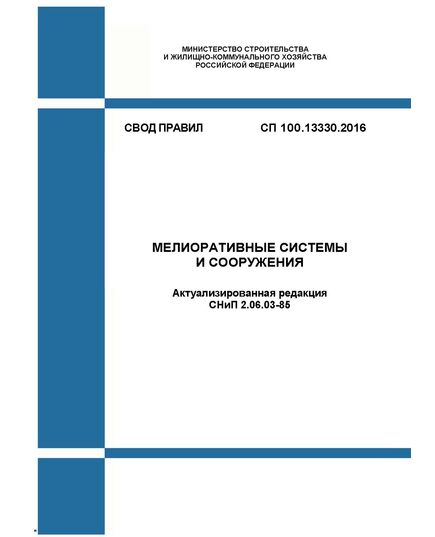 МИНИСТЕРСТВО СТРОИТЕЛЬСТВА
И ЖИЛИЩНО-КОММУНАЛЬНОГО ХОЗЯЙСТВА
РОССИЙСКОЙ ФЕДЕРАЦИИ

СВОД ПРАВИЛ СП 100.13330.2016

МЕЛИОРАТИВНЫЕ СИСТЕМЫ
И СООРУЖЕНИЯ

Актуализированная редакция
СНиП 2.06.03-85